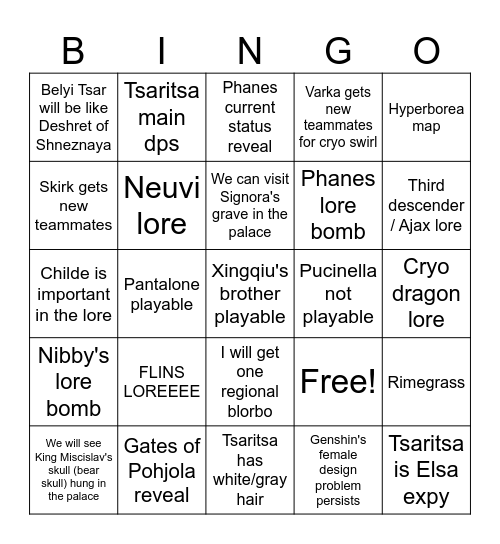 | B | I | N | G | O |
|---|---|---|---|---|
| Belyi Tsar will be like Deshret of Shneznaya | Tsaritsa main dps | Phanes current status reveal | Varka gets new teammates for cryo swirl | Hyperborea map |
| Skirk gets new teammates | Neuvi lore | We can visit Signora's grave in the palace | Phanes lore bomb | Third descender / Ajax lore |
| Childe is important in the lore | Pantalone playable | Xingqiu's brother playable | Pucinella not playable | Cryo dragon lore |
| Nibby's lore bomb | FLINS LOREEEE | I will get one regional blorbo | Free! | Rimegrass |
| We will see King Miscislav's skull (bear skull) hung in the palace | Gates of Pohjola reveal | Tsaritsa has white/gray hair | Genshin's female design problem persists | Tsaritsa is Elsa expy |